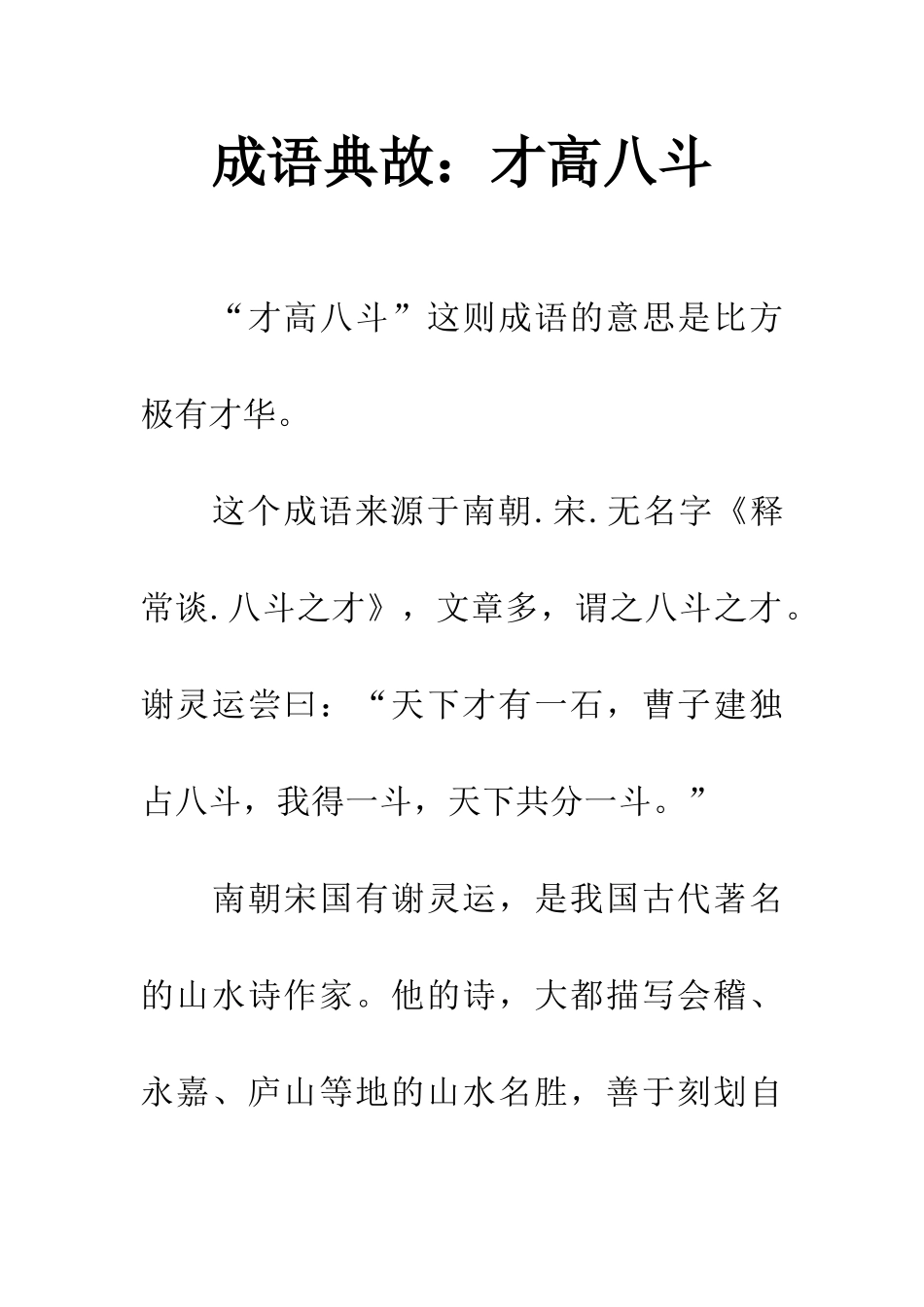 成语典故：才高八斗

“才高八斗”这则成语的意思是比方极有才华。

这个成语来源于南朝.宋.无名字《释常谈.八斗之才》，文章多，谓之八斗之才。谢灵运尝曰：“天下才有一石，曹子建独占八斗，我得一斗，天下共分一斗。”

南朝宋国有谢灵运，是我国古代著名的山水诗作家。他的诗，大都描写会稽、永嘉、庐山等地的山水名胜，善于刻划自